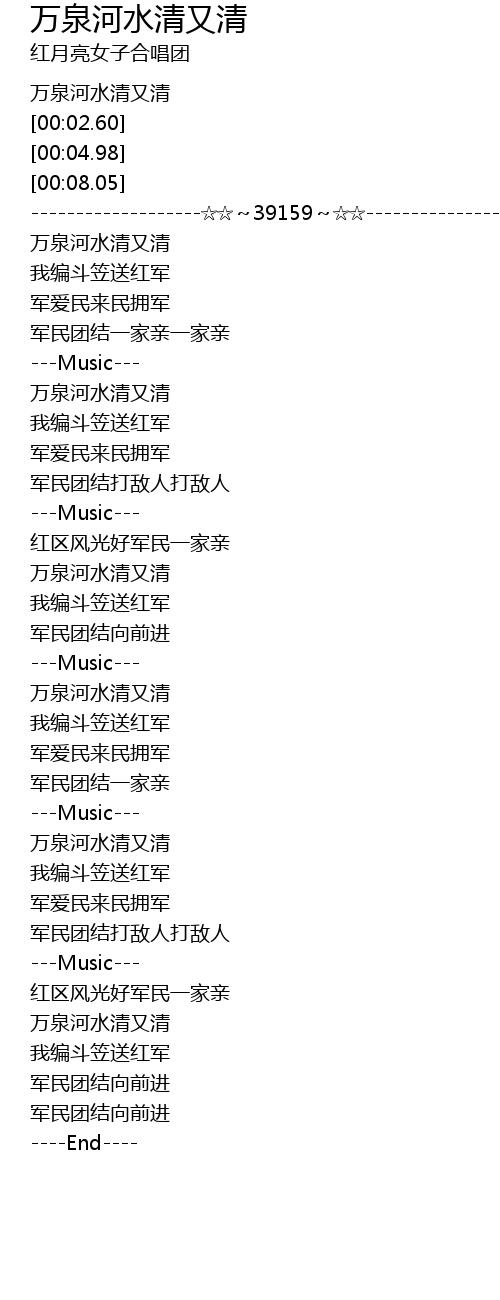 万泉河水清又清
红月亮女子合唱团

万泉河水清又清
[00:02.60]
[00:04.98]
[00:08.05]
-------------------☆☆~39159~☆☆---------------
万泉河水清又清
我编斗笠送红军
军爱民来民拥军
军民团结一家亲一家亲
---Music---
万泉河水清又清
我编斗笠送红军
军爱民来民拥军
军民团结打敌人打敌人
---Music---
红区风光好军民一家亲
万泉河水清又清
我编斗笠送红军
军民团结向前进
---Music---
万泉河水清又清
我编斗笠送红军
军爱民来民拥军
军民团结一家亲
---Music---
万泉河水清又清
我编斗笠送红军
军爱民来民拥军
军民团结打敌人打敌人
---Music---
红区风光好军民一家亲
万泉河水清又清
我编斗笠送红军
军民团结向前进
军民团结向前进
----End----